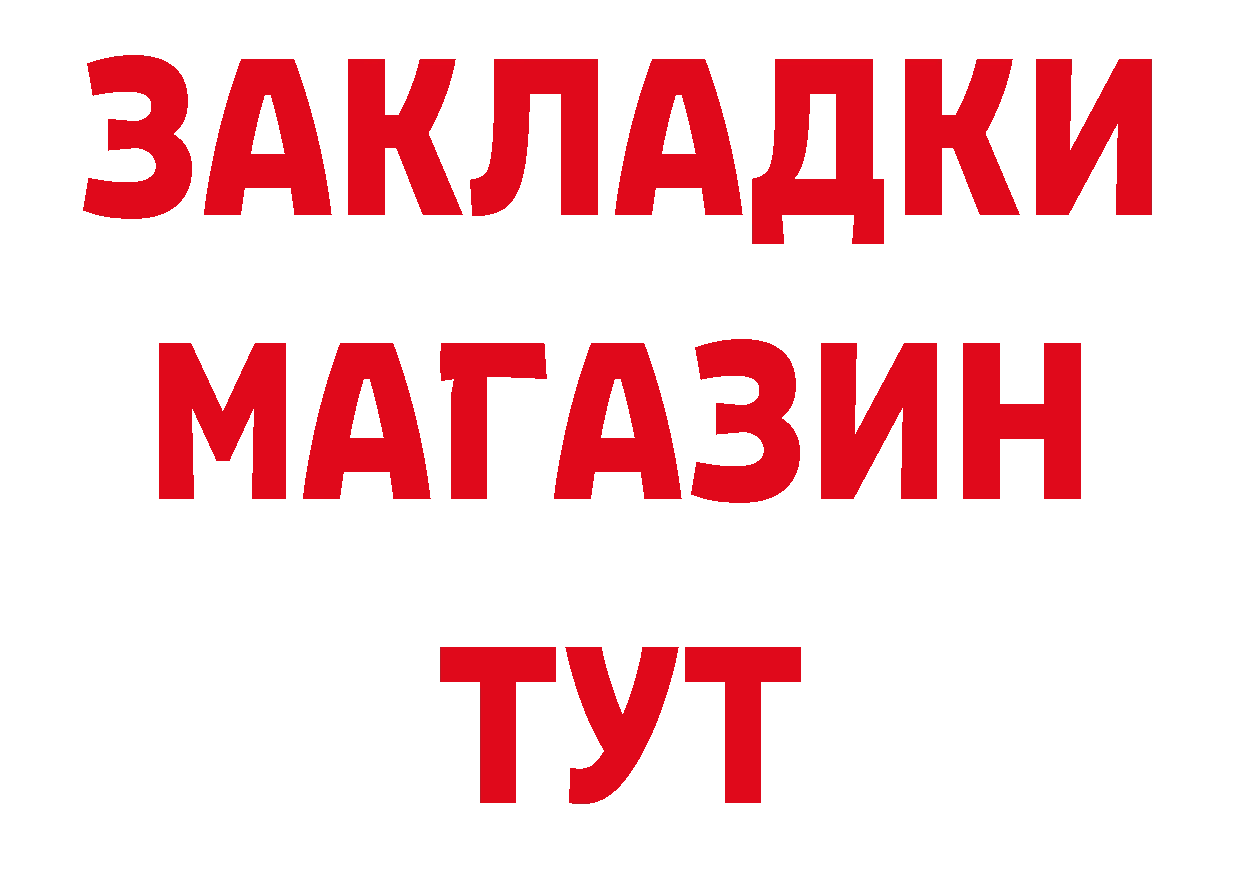 ЗАКЛАДКИ
МАГАЗИН
ТУТ